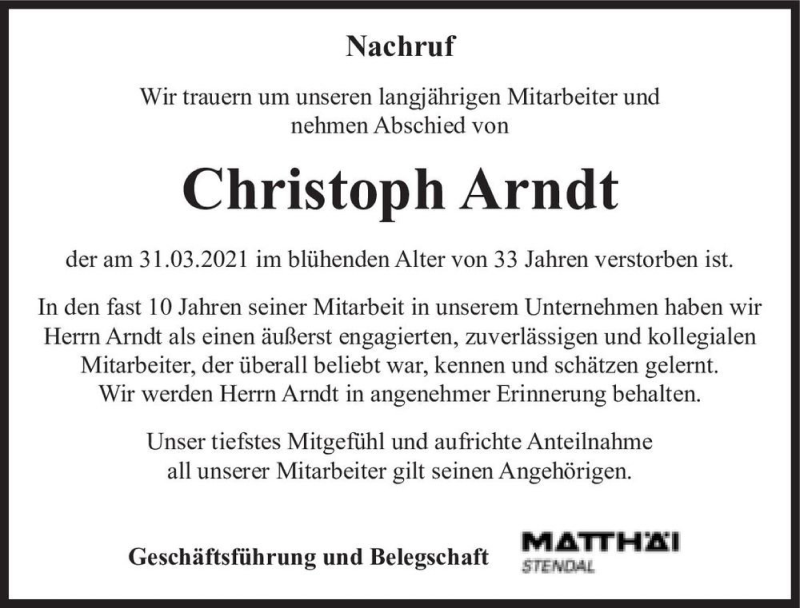 Nachruf

Wir trauern um unseren langjährigen Mitarbeiter und nehmen Abschied von

Christoph Arndt

der am 31.03.2021 im blühenden Alter von 33 Jahren verstorben ist.

In den fast 10 Jahren seiner Mitarbeit in unserem Unternehmen haben wir Herrn Arndt als einen äußerst engagierten, zuverlässigen und kollegialen Mitarbeiter, der überall beliebt war, kennen und schätzen gelernt. Wir werden Herrn Arndt in angenehmer Erinnerung behalten.

Unser tiefstes Mitgefühl und aufrichte Anteilnahme all unserer Mitarbeiter gilt seinen Angehörigen.

Geschäftsführung und Belegschaft

MATTHÄI
STENDAL